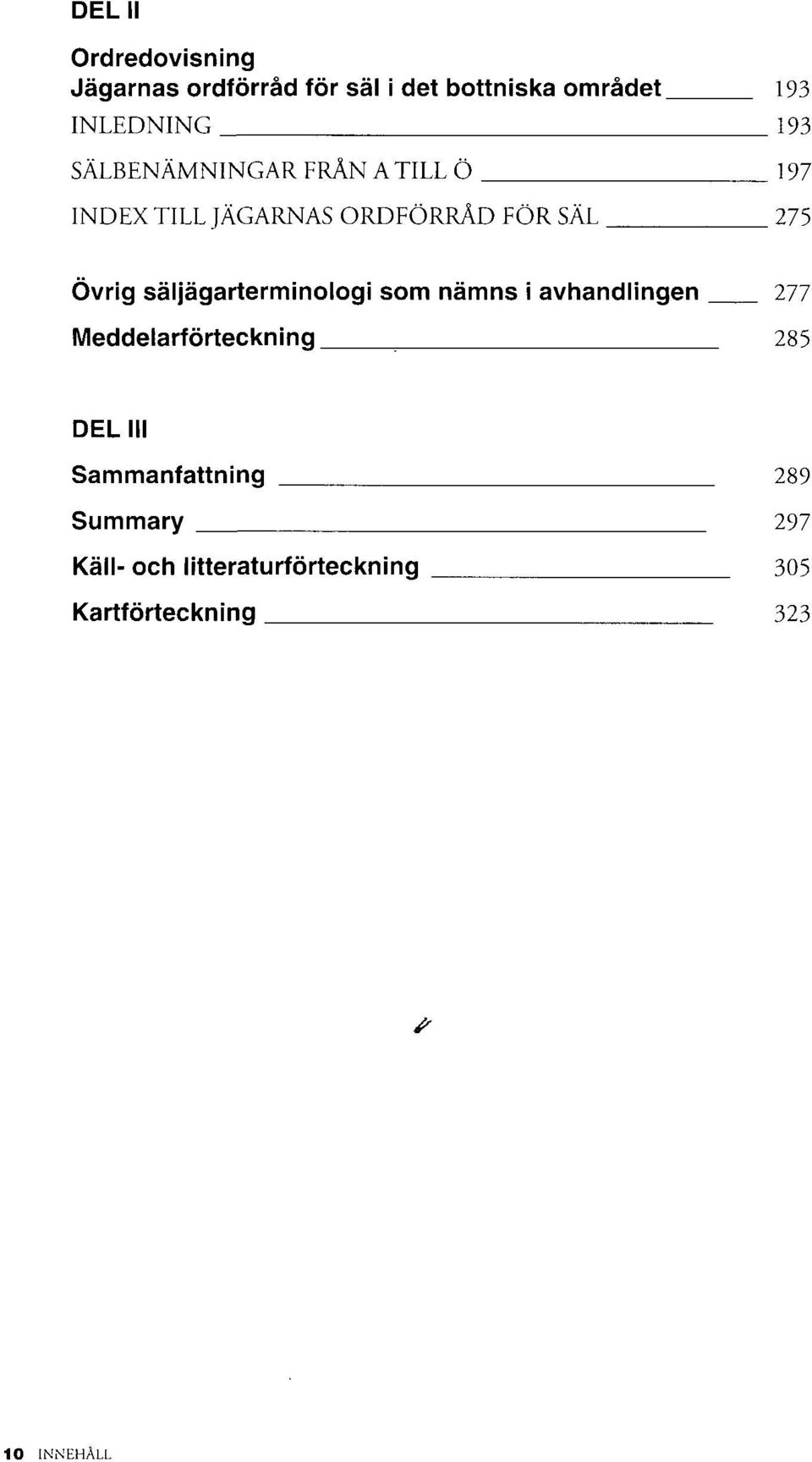 DEL II

Ordredovisning
Jägarnas ordförråd för säl i det bottniska området 193
INLEDNING 193
SÄLBENÄMNINGAR FRÅN A TILL Ö 197
INDEX TILL JÄGARNAS ORDFÖRRÅD FÖR SÄL 275

Övrig säljägarterminologi som nämns i avhandlingen 277
Meddelarförteckning 285

DEL III
Sammanfattning 289
Summary 297
Käll- och litteraturförteckning 305
Kartförteckning 323

10 INNEHÅLL